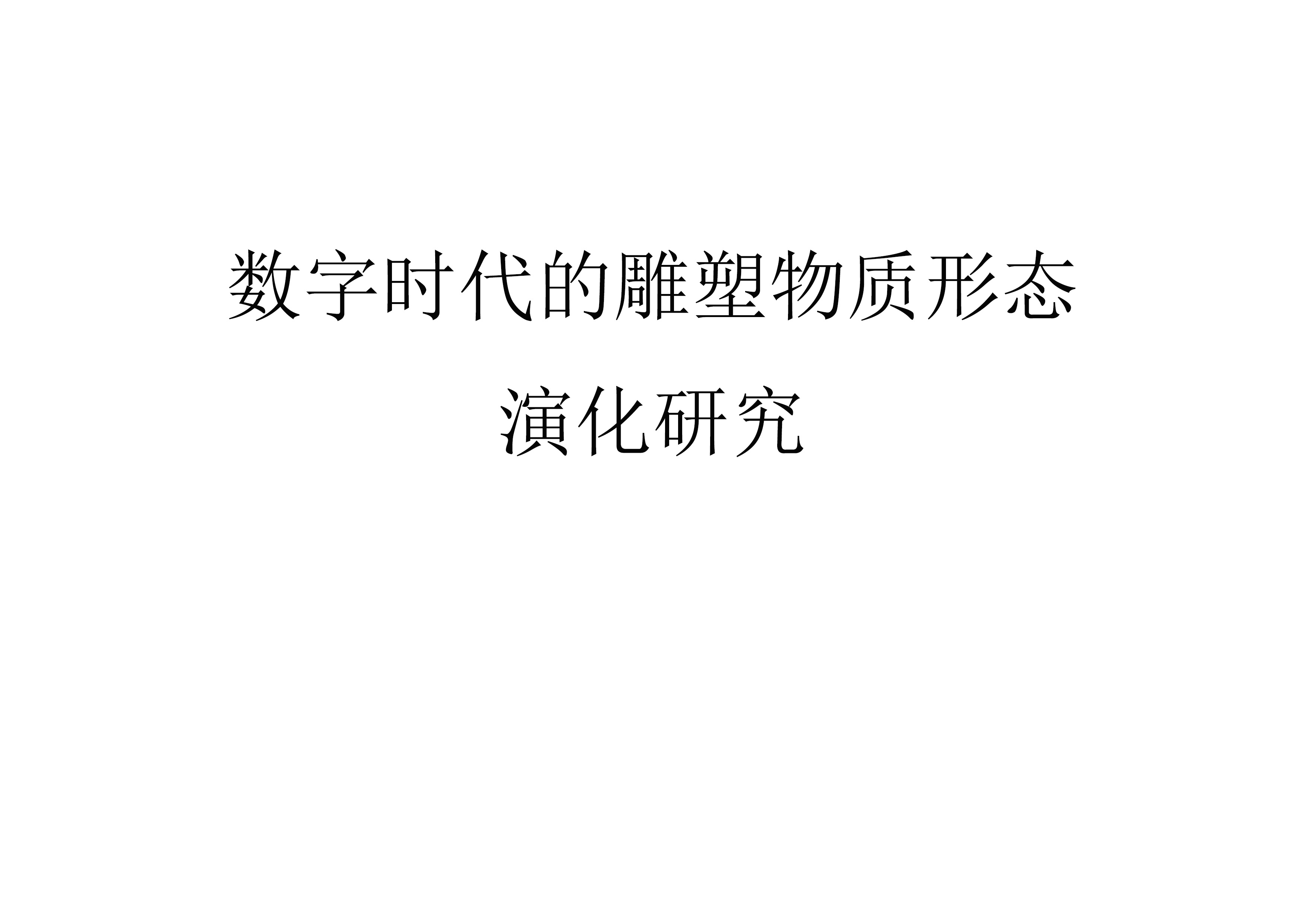 数字时代的雕塑物质形态演化研究